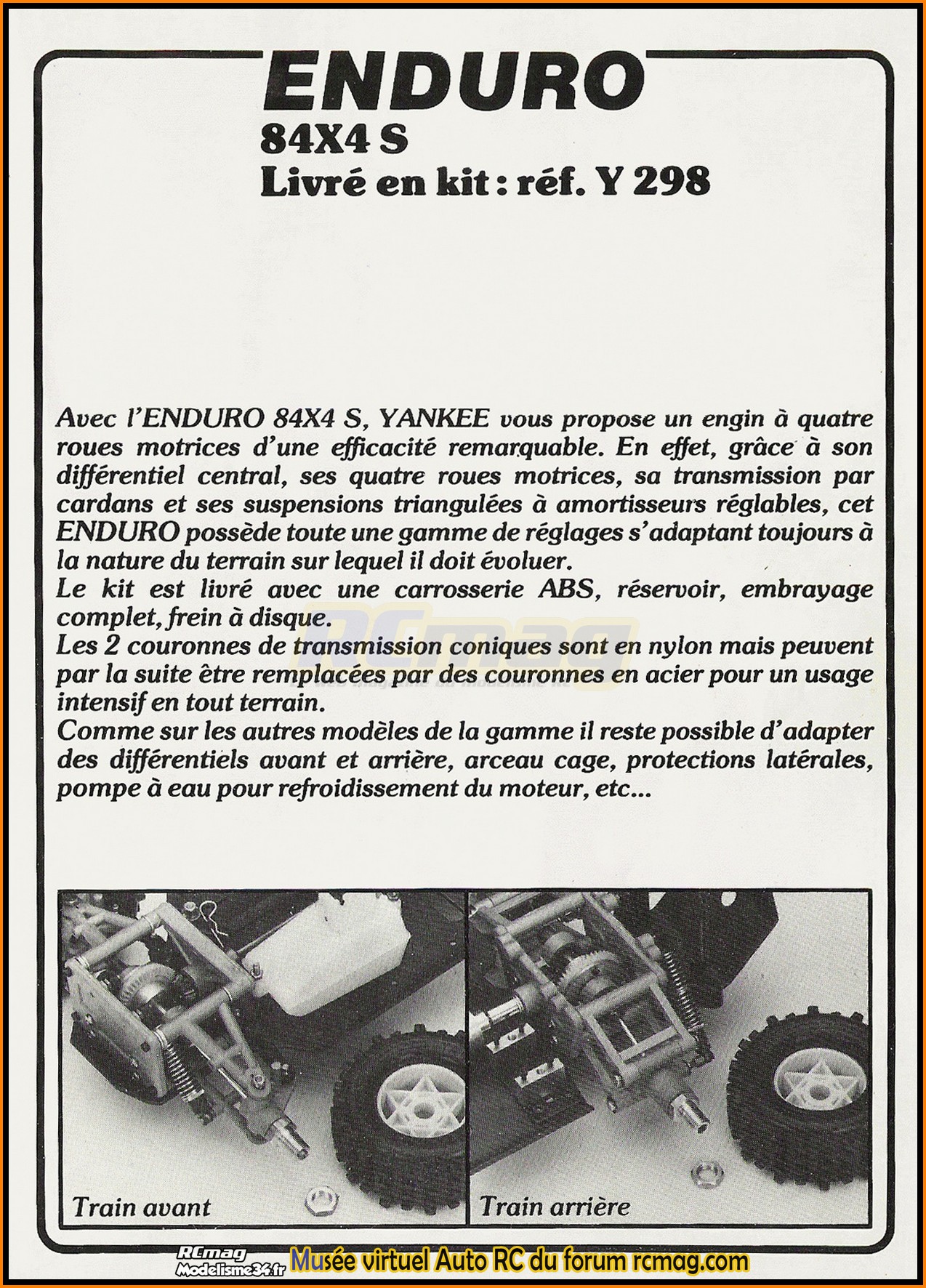 ENDURO
84X4 S
Livré en kit : réf. Y 298

Avec l'ENDURO 84X4 S, YANKEE vous propose un engin à quatre roues motrices d'une efficacité remarquable. En effet, grâce à son différentiel central, ses quatre roues motrices, sa transmission par cardans et ses suspensions triangulées à amortisseurs réglables, cet ENDURO possède toute une gamme de réglages s'adaptant toujours à la nature du terrain sur lequel il doit évoluer.
Le kit est livré avec une carrosserie ABS, réservoir, embrayage complet, frein à disque.
Les 2 couronnes de transmission coniques sont en nylon mais peuvent par la suite être remplacées par des couronnes en acier pour un usage intensif en tout terrain.
Comme sur les autres modèles de la gamme il reste possible d'adapter des différentiels avant et arrière, arceau cage, protections latérales, pompe à eau pour refroidissement du moteur, etc...

RCmag

Train avant

Train arrière

RCmag
Modelisme34.fr
Musée virtuel Auto RC du forum rcmag.com